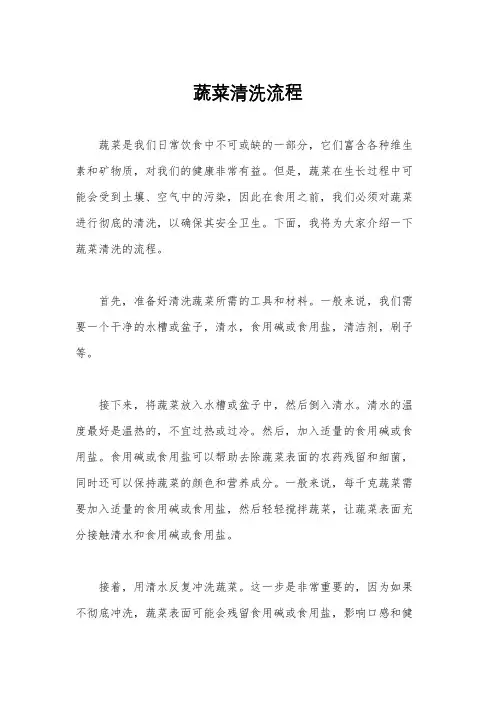 蔬菜清洗流程

蔬菜是我们日常饮食中不可或缺的一部分，它们富含各种维生素和矿物质，对我们的健康非常有益。但是，蔬菜在生长过程中可能会受到土壤、空气中的污染，因此在食用之前，我们必须对蔬菜进行彻底的清洗，以确保其安全卫生。下面，我将为大家介绍一下蔬菜清洗的流程。

首先，准备好清洗蔬菜所需的工具和材料。一般来说，我们需要一个干净的水槽或盆子，清水，食用碱或食用盐，清洁剂，刷子等。

接下来，将蔬菜放入水槽或盆子中，然后倒入清水。清水的温度最好是温热的，不宜过热或过冷。然后，加入适量的食用碱或食用盐。食用碱或食用盐可以帮助去除蔬菜表面的农药残留和细菌，同时还可以保持蔬菜的颜色和营养成分。一般来说，每千克蔬菜需要加入适量的食用碱或食用盐，然后轻轻搅拌蔬菜，让蔬菜表面充分接触清水和食用碱或食用盐。

接着，用清水反复冲洗蔬菜。这一步是非常重要的，因为如果不彻底冲洗，蔬菜表面可能会残留食用碱或食用盐，影响口感和健